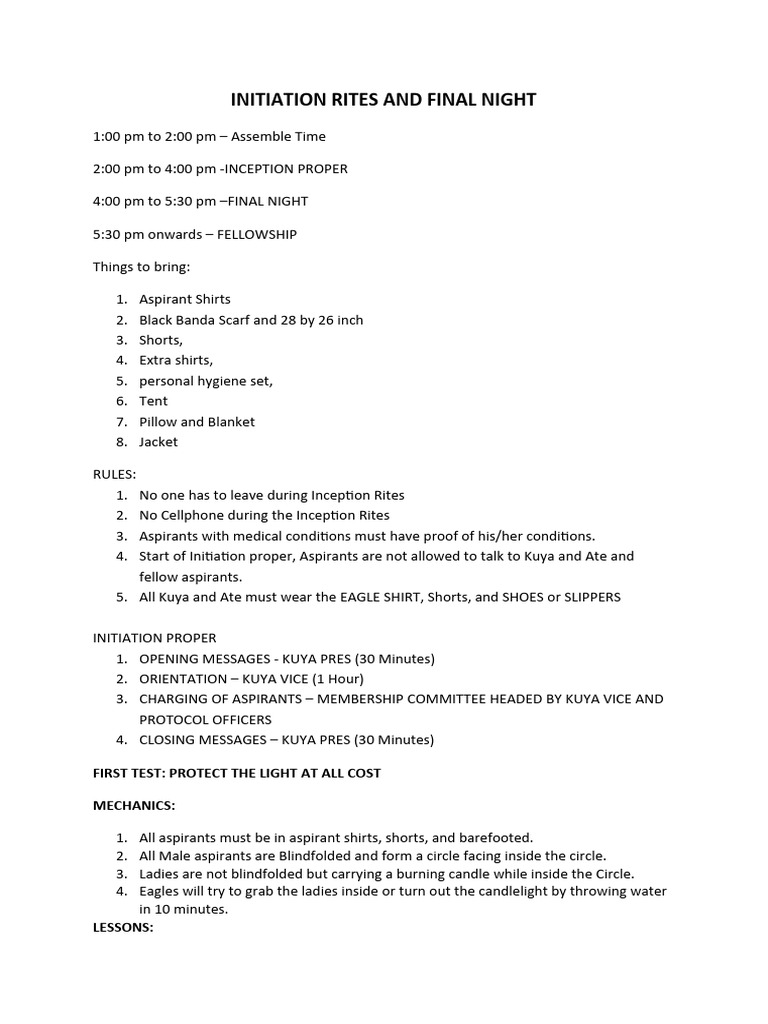 INITIATION RITES AND FINAL NIGHT

1:00 pm to 2:00 pm – Assemble Time

2:00 pm to 4:00 pm -INCEPTION PROPER

4:00 pm to 5:30 pm –FINAL NIGHT

5:30 pm onwards – FELLOWSHIP

Things to bring:

1. Aspirant Shirts
2. Black Banda Scarf and 28 by 26 inch
3. Shorts,
4. Extra shirts,
5. personal hygiene set,
6. Tent
7. Pillow and Blanket
8. Jacket

RULES:
1. No one has to leave during Inception Rites
2. No Cellphone during the Inception Rites
3. Aspirants with medical conditions must have proof of his/her conditions.
4. Start of Initiation proper, Aspirants are not allowed to talk to Kuya and Ate and fellow aspirants.
5. All Kuya and Ate must wear the EAGLE SHIRT, Shorts, and SHOES or SLIPPERS

INITIATION PROPER
1. OPENING MESSAGES - KUYA PRES (30 Minutes)
2. ORIENTATION – KUYA VICE (1 Hour)
3. CHARGING OF ASPIRANTS – MEMBERSHIP COMMITTEE HEADED BY KUYA VICE AND PROTOCOL OFFICERS
4. CLOSING MESSAGES – KUYA PRES (30 Minutes)

FIRST TEST: PROTECT THE LIGHT AT ALL COST

MECHANICS:

1. All aspirants must be in aspirant shirts, shorts, and barefooted.
2. All Male aspirants are Blindfolded and form a circle facing inside the circle.
3. Ladies are not blindfolded but carrying a burning candle while inside the Circle.
4. Eagles will try to grab the ladies inside or turn out the candlelight by throwing water in 10 minutes.

LESSONS: